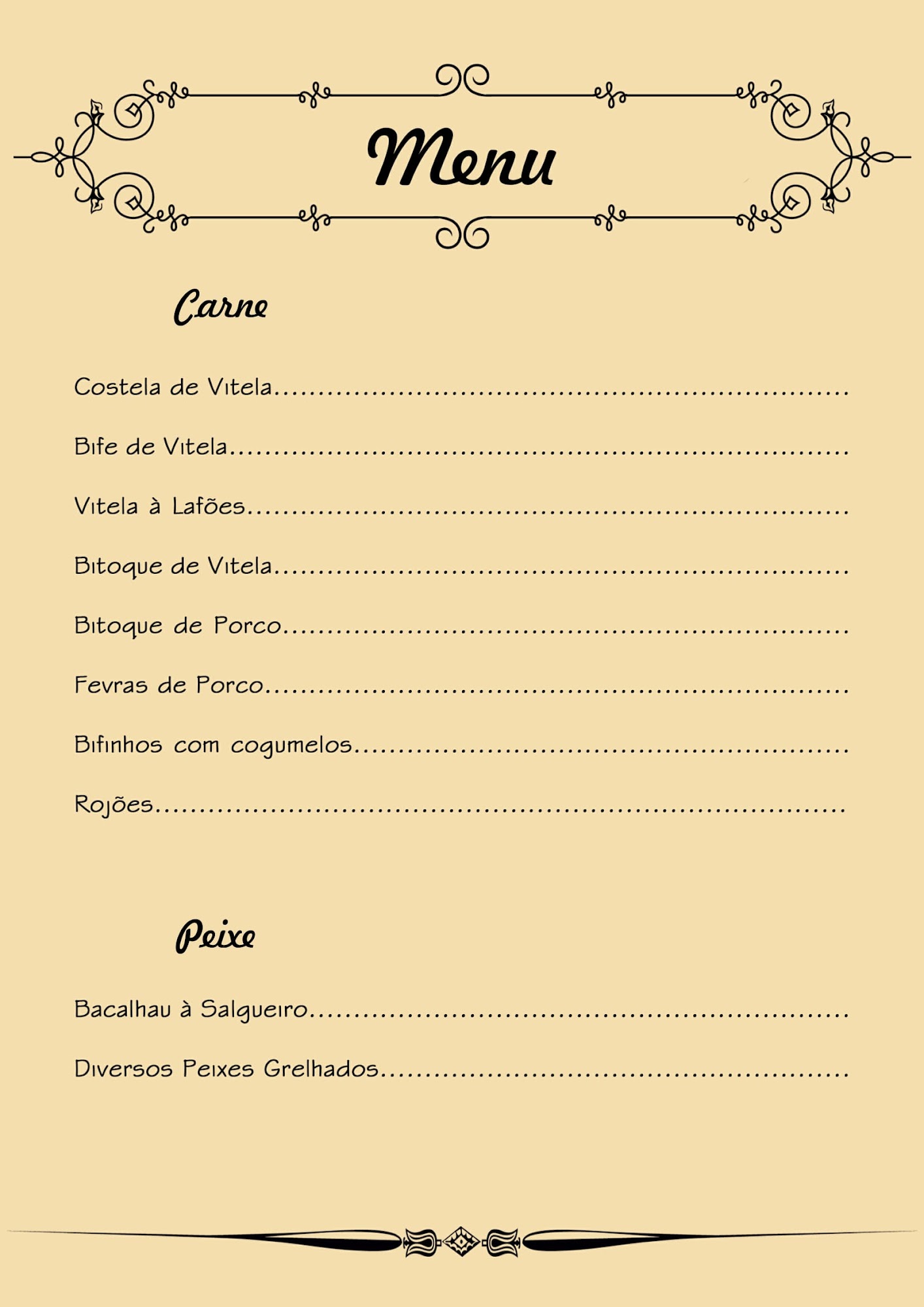 Menu

Carne

Costela de Vitela

Bife de Vitela

Vitela à Lafões

Bitoque de Vitela

Bitoque de Porco

Fevras de Porco

Bifinhos com cogumelos

Rojões

Peixe

Bacalhau à Salgueiro

Diversos Peixes Grelhados